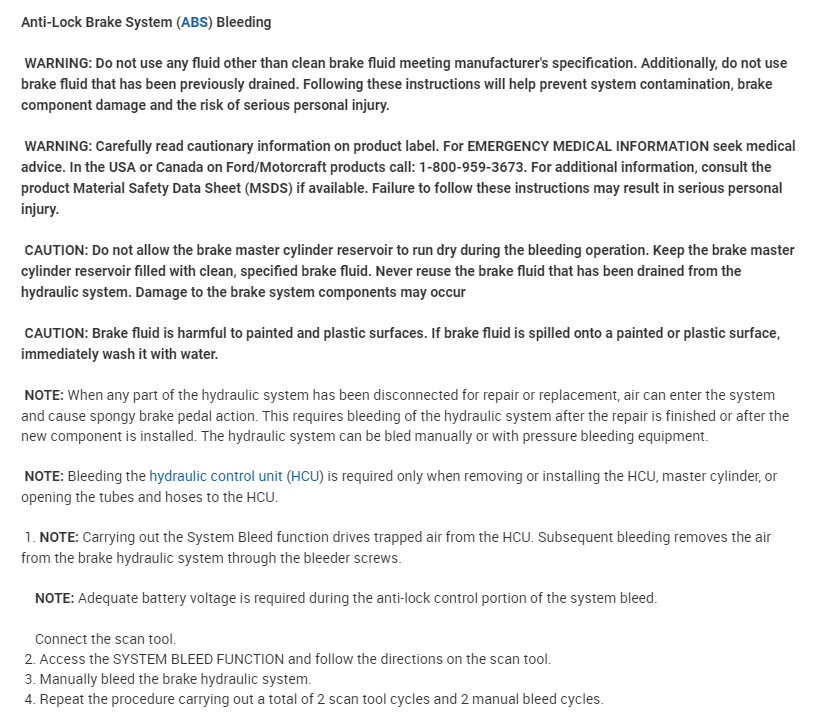 Anti-Lock Brake System (ABS) Bleeding

WARNING: Do not use any fluid other than clean brake fluid meeting manufacturer's specification. Additionally, do not use brake fluid that has been previously drained. Following these instructions will help prevent system contamination, brake component damage and the risk of serious personal injury.

WARNING: Carefully read cautionary information on product label. For EMERGENCY MEDICAL INFORMATION seek medical advice. In the USA or Canada on Ford/Motorcraft products call: 1-800-959-3673. For additional information, consult the product Material Safety Data Sheet (MSDS) if available. Failure to follow these instructions may result in serious personal injury.

CAUTION: Do not allow the brake master cylinder reservoir to run dry during the bleeding operation. Keep the brake master cylinder reservoir filled with clean, specified brake fluid. Never reuse the brake fluid that has been drained from the hydraulic system. Damage to the brake system components may occur

CAUTION: Brake fluid is harmful to painted and plastic surfaces. If brake fluid is spilled onto a painted or plastic surface, immediately wash it with water.

NOTE: When any part of the hydraulic system has been disconnected for repair or replacement, air can enter the system and cause spongy brake pedal action. This requires bleeding of the hydraulic system after the repair is finished or after the new component is installed. The hydraulic system can be bled manually or with pressure bleeding equipment.

NOTE: Bleeding the hydraulic control unit (HCU) is required only when removing or installing the HCU, master cylinder, or opening the tubes and hoses to the HCU.

1. NOTE: Carrying out the System Bleed function drives trapped air from the HCU. Subsequent bleeding removes the air from the brake hydraulic system through the bleeder screws.

NOTE: Adequate battery voltage is required during the anti-lock control portion of the system bleed.

Connect the scan tool.
2. Access the SYSTEM BLEED FUNCTION and follow the directions on the scan tool.
3. Manually bleed the brake hydraulic system.
4. Repeat the procedure carrying out a total of 2 scan tool cycles and 2 manual bleed cycles.